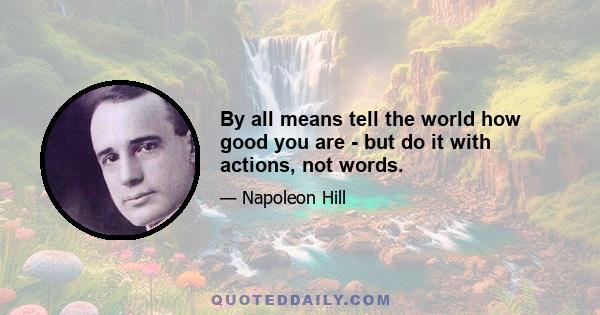 By all means tell the world how good you are - but do it with actions, not words.

— Napoleon Hill

QUOTEDDAILY.COM